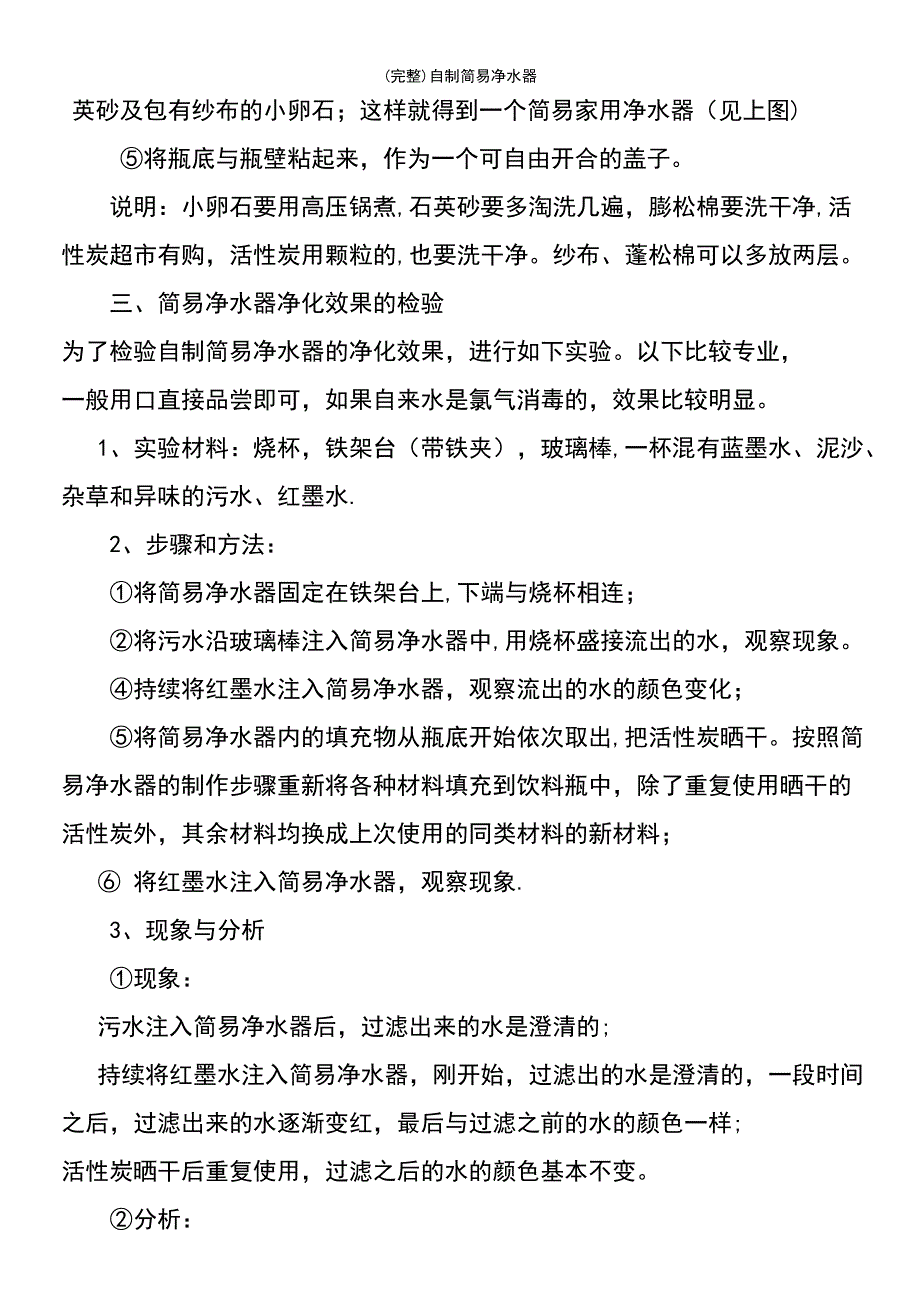 (完整)自制简易净水器

英砂及包有纱布的小卵石；这样就得到一个简易家用净水器（见上图）

⑤将瓶底与瓶壁粘起来，作为一个可自由开合的盖子。

说明：小卵石要用高压锅煮,石英砂要多淘洗几遍，膨松棉要洗干净,活性炭超市有购，活性炭用颗粒的,也要洗干净。纱布、蓬松棉可以多放两层。

三、简易净水器净化效果的检验

为了检验自制简易净水器的净化效果，进行如下实验。以下比较专业，一般用口直接品尝即可，如果自来水是氯气消毒的，效果比较明显。

1、实验材料：烧杯，铁架台（带铁夹），玻璃棒,一杯混有蓝墨水、泥沙、杂草和异味的污水、红墨水.

2、步骤和方法：

①将简易净水器固定在铁架台上,下端与烧杯相连；

②将污水沿玻璃棒注入简易净水器中,用烧杯盛接流出的水，观察现象。

④持续将红墨水注入简易净水器，观察流出的水的颜色变化；

⑤将简易净水器内的填充物从瓶底开始依次取出,把活性炭晒干。按照简易净水器的制作步骤重新将各种材料填充到饮料瓶中，除了重复使用晒干的活性炭外，其余材料均换成上次使用的同类材料的新材料；

⑥ 将红墨水注入简易净水器，观察现象.

3、现象与分析

①现象：

污水注入简易净水器后，过滤出来的水是澄清的;

持续将红墨水注入简易净水器，刚开始，过滤出的水是澄清的，一段时间之后，过滤出来的水逐渐变红，最后与过滤之前的水的颜色一样;

活性炭晒干后重复使用，过滤之后的水的颜色基本不变。

②分析：